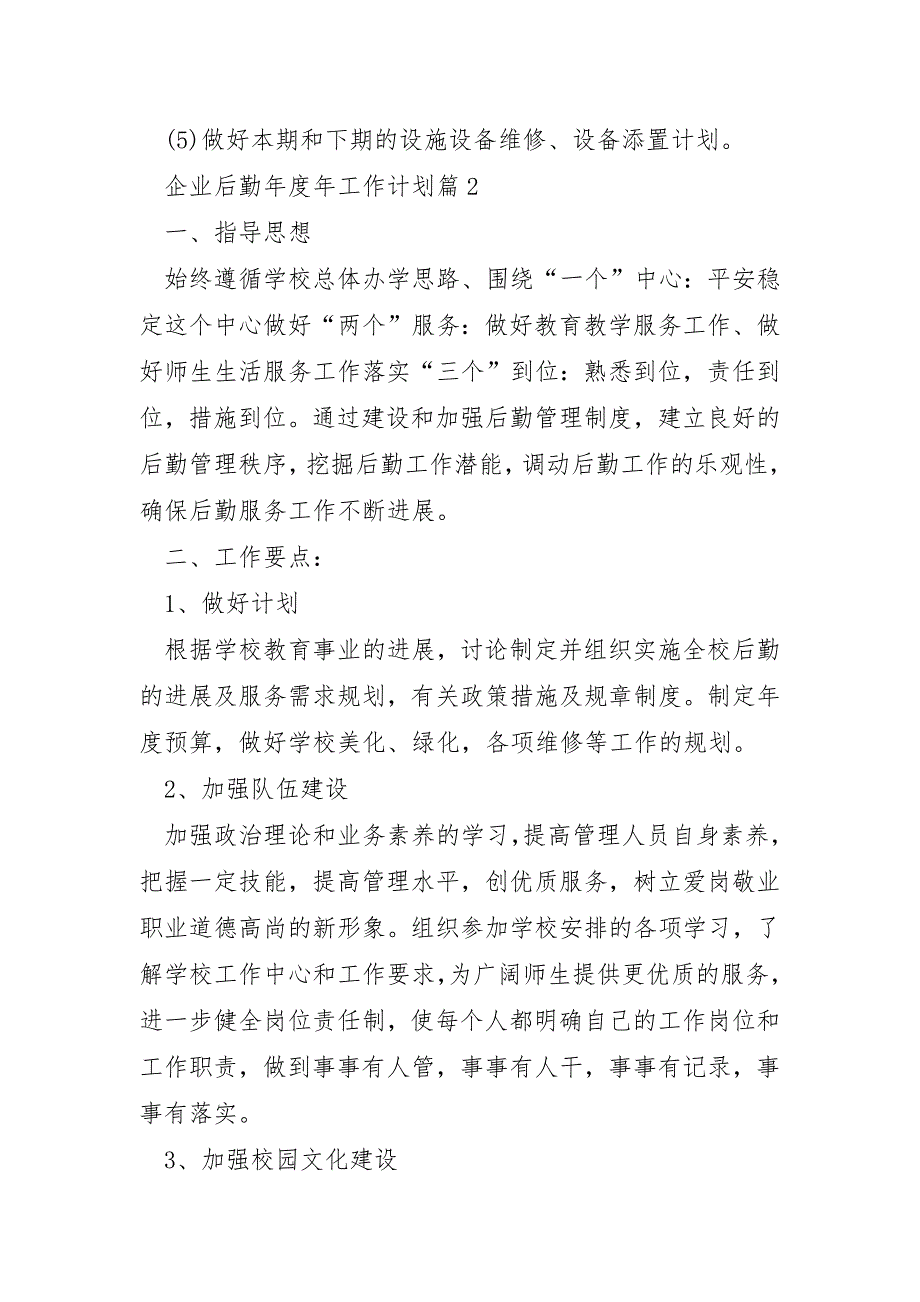 (5)做好本期和下期的设施设备维修、设备添置计划。

企业后勤年度年工作计划篇2

一、指导思想

始终遵循学校总体办学思路、围绕“一个”中心：平安稳定这个中心做好“两个”服务：做好教育教学服务工作、做好师生生活服务工作落实“三个”到位：熟悉到位，责任到位，措施到位。通过建设和加强后勤管理制度，建立良好的后勤管理秩序，挖掘后勤工作潜能，调动后勤工作的乐观性，确保后勤服务工作不断进展。

二、工作要点：

1、做好计划

根据学校教育事业的进展，讨论制定并组织实施全校后勤的进展及服务需求规划，有关政策措施及规章制度。制定年度预算，做好学校美化、绿化，各项维修等工作的规划。

2、加强队伍建设

加强政治理论和业务素养的学习，提高管理人员自身素养，把握一定技能，提高管理水平，创优质服务，树立爱岗敬业职业道德高尚的新形象。组织参加学校安排的各项学习，了解学校工作中心和工作要求，为广阔师生提供更优质的服务，进一步健全岗位责任制，使每个人都明确自己的工作岗位和工作职责，做到事事有人管，事事有人干，事事有记录，事事有落实。

3、加强校园文化建设